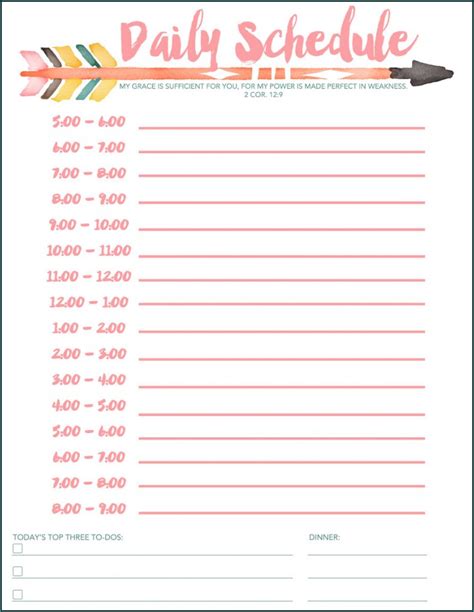 Daily Schedule

MY GRACE IS SUFFICIENT FOR YOU, FOR MY POWER IS MADE PERFECT IN WEAKNESS. 2 COR. 12:9

5:00 – 6:00
6:00 – 7:00
7:00 – 8:00
8:00 – 9:00
9:00 – 10:00
10:00 – 11:00
11:00 – 12:00
12:00 – 1:00
1:00 – 2:00
2:00 – 3:00
3:00 – 4:00
4:00 – 5:00
5:00 – 6:00
6:00 – 7:00
7:00 – 8:00
8:00 – 9:00

TODAY'S TOP THREE TO-DOS:

DINNER: